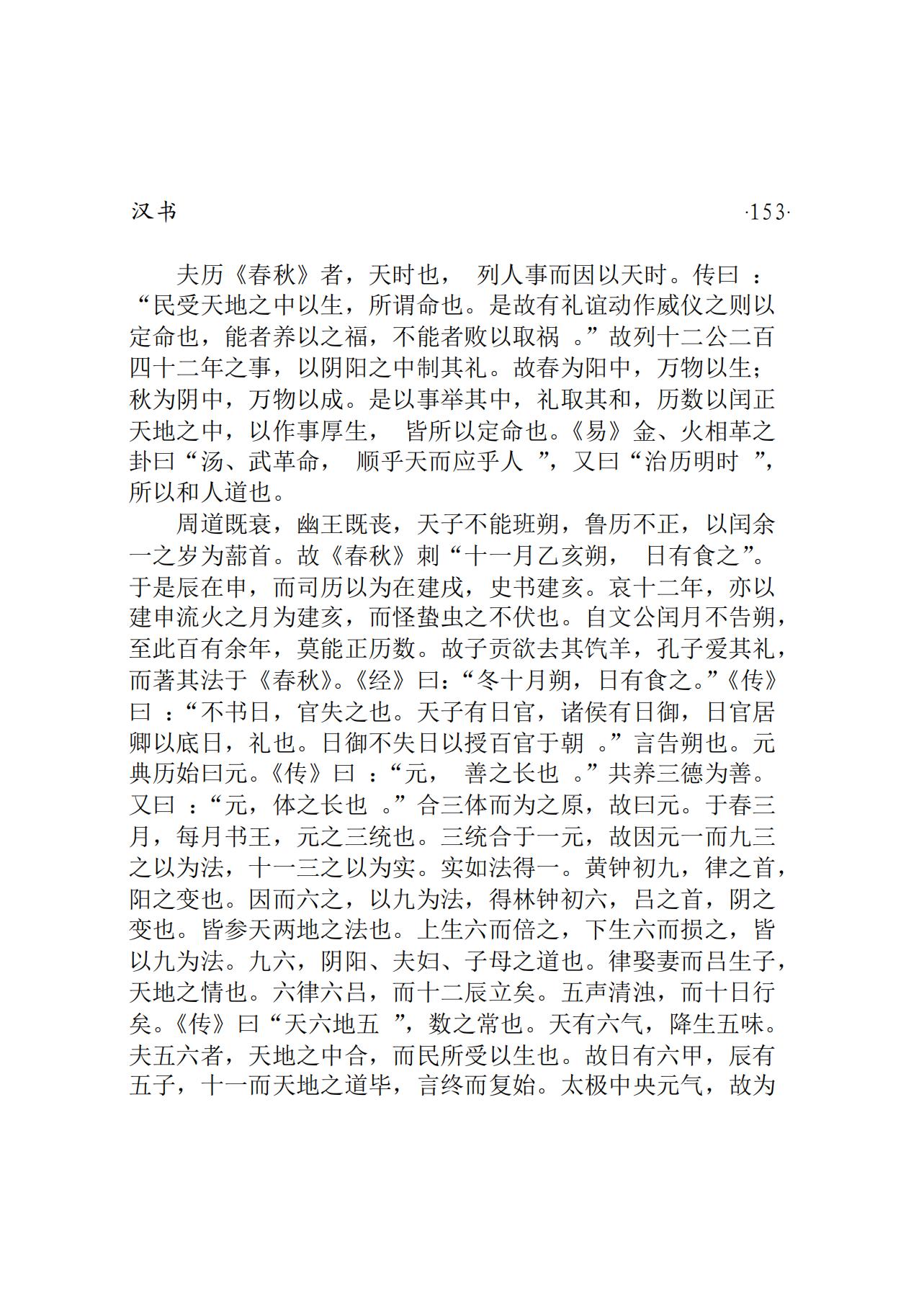 汉书 ·153·

夫历《春秋》者，天时也，列人事而因以天时。传曰：“民受天地之中以生，所谓命也。是故有礼谊动作威仪之则以定命也，能者养以之福，不能者败以取祸。”故列十二公二百四十二年之事，以阴阳之中制其礼。故春为阳中，万物以生；秋为阴中，万物以成。是以事举其中，礼取其和，历数以闰正天地之中，以作事厚生，皆所以定命也。《易》金、火相革之卦曰“汤、武革命，顺乎天而应乎人”，又曰“治历明时”，所以和人道也。

周道既衰，幽王既丧，天子不能班朔，鲁历不正，以闰余一之岁为蔀首。故《春秋》刺“十一月乙亥朔，日有食之”。于是辰在申，而司历以为在建戌，史书建亥。哀十二年，亦以建申流火之月为建亥，而怪蛰虫之不伏也。自文公闰月不告朔，至此百有余年，莫能正历数。故子贡欲去其饩羊，孔子爱其礼，而著其法于《春秋》。《经》曰：“冬十月朔，日有食之。”《传》曰：“不书日，官失之也。天子有日官，诸侯有日御，日官居卿以底日，礼也。日御不失日以授百官于朝。”言告朔也。元典历始曰元。《传》曰：“元，善之长也。”共养三德为善。又曰：“元，体之长也。”合三体而为之原，故曰元。于春三月，每月书王，元之三统也。三统合于一元，故因元一而九三之以为法，十一三之以为实。实如法得一。黄钟初九，律之首，阳之变也。因而六之，以九为法，得林钟初六，吕之首，阴之变也。皆参天两地之法也。上生六而倍之，下生六而损之，皆以九为法。九六，阴阳、夫妇、子母之道也。律娶妻而吕生子，天地之情也。六律六吕，而十二辰立矣。五声清浊，而十日行矣。《传》曰“天六地五”，数之常也。天有六气，降生五味。夫五六者，天地之中合，而民所受以生也。故日有六甲，辰有五子，十一而天地之道毕，言终而复始。太极中央元气，故为